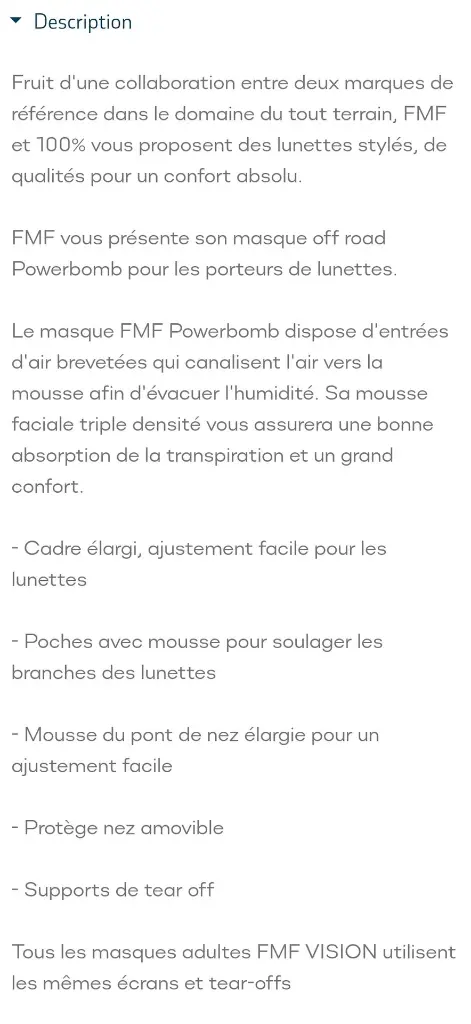 Description

Fruit d'une collaboration entre deux marques de référence dans le domaine du tout terrain, FMF et 100% vous proposent des lunettes stylés, de qualités pour un confort absolu.

FMF vous présente son masque off road Powerbomb pour les porteurs de lunettes.

Le masque FMF Powerbomb dispose d'entrées d'air brevetées qui canalisent l'air vers la mousse afin d'évacuer l'humidité. Sa mousse faciale triple densité vous assurera une bonne absorption de la transpiration et un grand confort.

- Cadre élargi, ajustement facile pour les lunettes

- Poches avec mousse pour soulager les branches des lunettes

- Mousse du pont de nez élargie pour un ajustement facile

- Protège nez amovible

- Supports de tear off

Tous les masques adultes FMF VISION utilisent les mêmes écrans et tear-offs